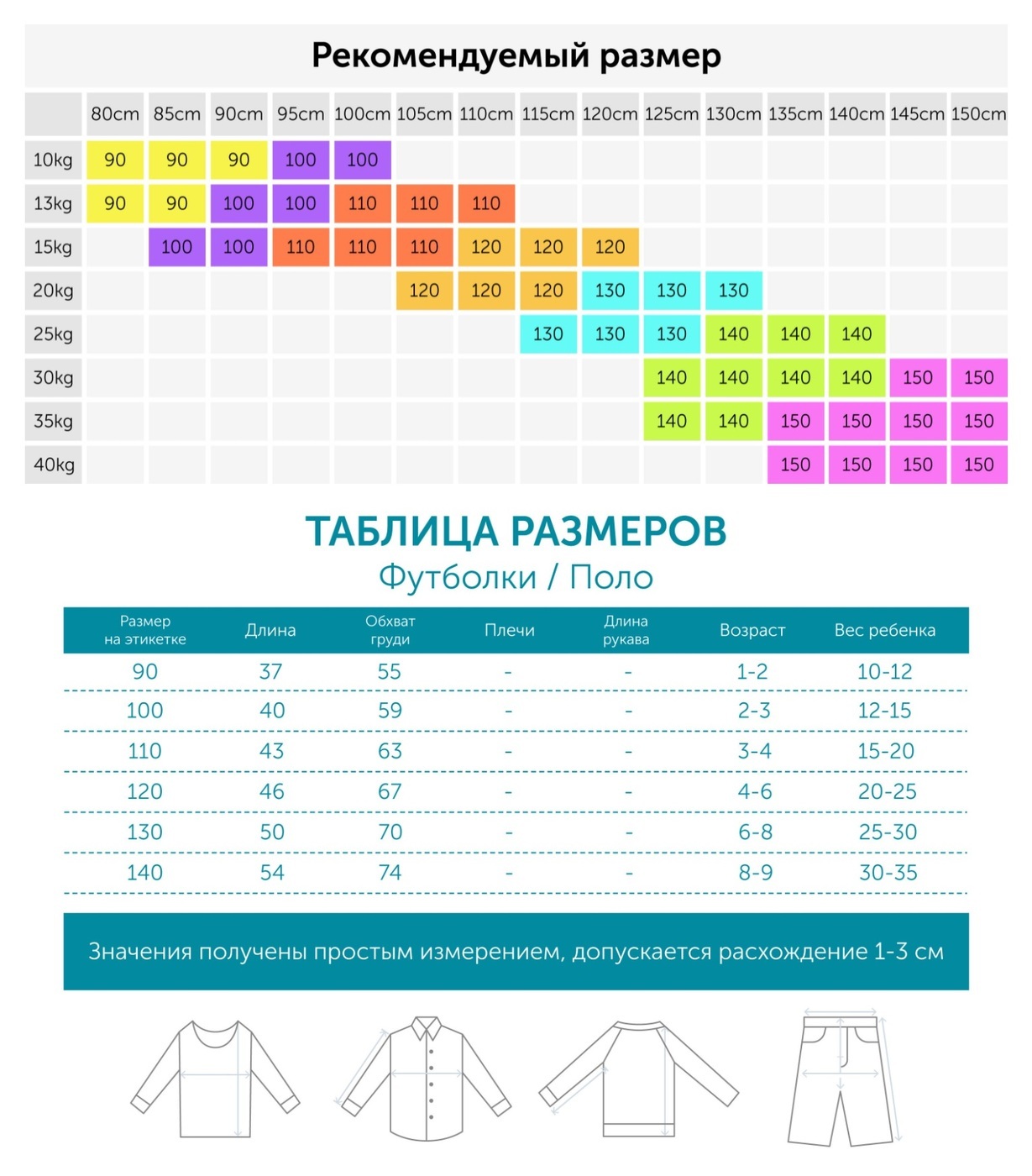 Рекомендуемый размер

| | 80cm | 85cm | 90cm | 95cm | 100cm | 105cm | 110cm | 115cm | 120cm | 125cm | 130cm | 135cm | 140cm | 145cm | 150cm |
|---|---|---|---|---|---|---|---|---|---|---|---|---|---|---|---|
| 10kg | 90 | 90 | 90 | 100 | 100 | | | | | | | | | | |
| 13kg | 90 | 90 | 100 | 100 | 110 | 110 | 110 | | | | | | | | |
| 15kg | | 100 | 100 | 110 | 110 | 110 | 120 | 120 | 120 | | | | | | |
| 20kg | | | | | | 120 | 120 | 120 | 130 | 130 | 130 | | | | |
| 25kg | | | | | | | | 130 | 130 | 130 | 140 | 140 | 140 | | |
| 30kg | | | | | | | | | | 140 | 140 | 140 | 140 | 150 | 150 |
| 35kg | | | | | | | | | | 140 | 140 | 150 | 150 | 150 | 150 |
| 40kg | | | | | | | | | | | | 150 | 150 | 150 | 150 |

ТАБЛИЦА РАЗМЕРОВ
Футболки / Поло

| Размер на этикетке | Длина | Обхват груди | Плечи | Длина рукава | Возраст | Вес ребенка |
|---|---|---|---|---|---|---|
| 90 | 37 | 55 | - | - | 1-2 | 10-12 |
| 100 | 40 | 59 | - | - | 2-3 | 12-15 |
| 110 | 43 | 63 | - | - | 3-4 | 15-20 |
| 120 | 46 | 67 | - | - | 4-6 | 20-25 |
| 130 | 50 | 70 | - | - | 6-8 | 25-30 |
| 140 | 54 | 74 | - | - | 8-9 | 30-35 |

Значения получены простым измерением, допускается расхождение 1-3 см